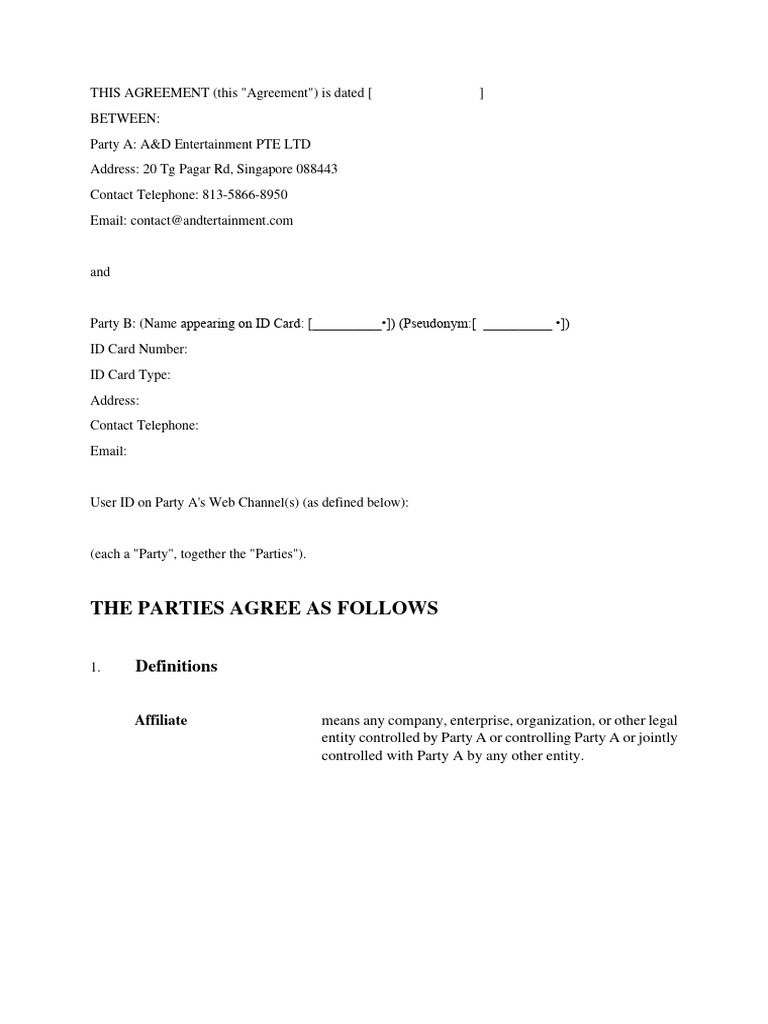 THIS AGREEMENT (this "Agreement") is dated [ ]

BETWEEN:

Party A: A&D Entertainment PTE LTD

Address: 20 Tg Pagar Rd, Singapore 088443

Contact Telephone: 813-5866-8950

Email: contact@andtertainment.com

and

Party B: (Name appearing on ID Card: [__________•]) (Pseudonym:[ __________ •])

ID Card Number:

ID Card Type:

Address:

Contact Telephone:

Email:

User ID on Party A's Web Channel(s) (as defined below):

(each a "Party", together the "Parties").

THE PARTIES AGREE AS FOLLOWS

1. Definitions

Affiliate means any company, enterprise, organization, or other legal entity controlled by Party A or controlling Party A or jointly controlled with Party A by any other entity.